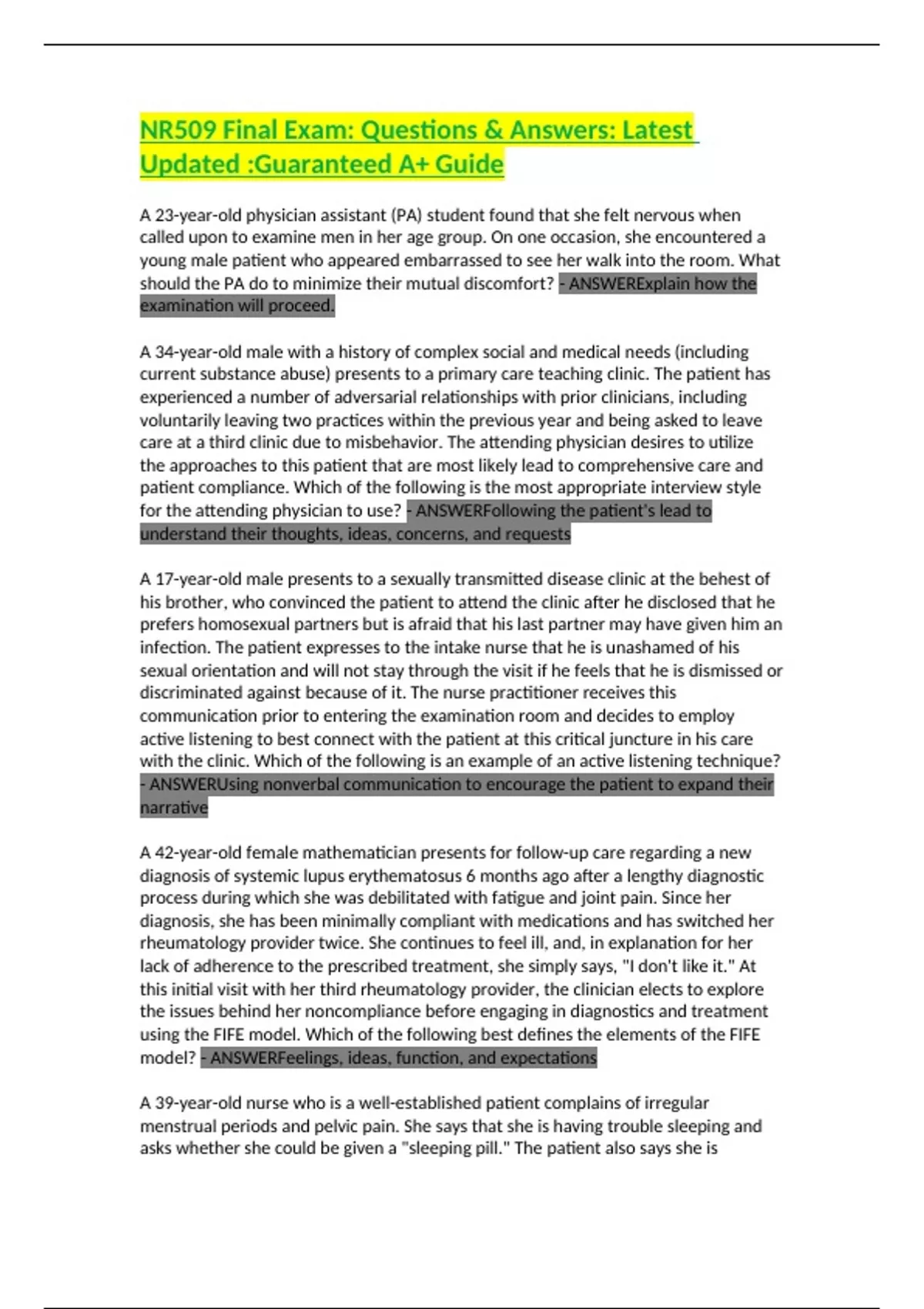 NR509 Final Exam: Questions & Answers: Latest Updated :Guaranteed A+ Guide

A 23-year-old physician assistant (PA) student found that she felt nervous when called upon to examine men in her age group. On one occasion, she encountered a young male patient who appeared embarrassed to see her walk into the room. What should the PA do to minimize their mutual discomfort? - ANSWERExplain how the examination will proceed.

A 34-year-old male with a history of complex social and medical needs (including current substance abuse) presents to a primary care teaching clinic. The patient has experienced a number of adversarial relationships with prior clinicians, including voluntarily leaving two practices within the previous year and being asked to leave care at a third clinic due to misbehavior. The attending physician desires to utilize the approaches to this patient that are most likely lead to comprehensive care and patient compliance. Which of the following is the most appropriate interview style for the attending physician to use? - ANSWERFollowing the patient's lead to understand their thoughts, ideas, concerns, and requests

A 17-year-old male presents to a sexually transmitted disease clinic at the behest of his brother, who convinced the patient to attend the clinic after he disclosed that he prefers homosexual partners but is afraid that his last partner may have given him an infection. The patient expresses to the intake nurse that he is unashamed of his sexual orientation and will not stay through the visit if he feels that he is dismissed or discriminated against because of it. The nurse practitioner receives this communication prior to entering the examination room and decides to employ active listening to best connect with the patient at this critical juncture in his care with the clinic. Which of the following is an example of an active listening technique? - ANSWERUsing nonverbal communication to encourage the patient to expand their narrative

A 42-year-old female mathematician presents for follow-up care regarding a new diagnosis of systemic lupus erythematosus 6 months ago after a lengthy diagnostic process during which she was debilitated with fatigue and joint pain. Since her diagnosis, she has been minimally compliant with medications and has switched her rheumatology provider twice. She continues to feel ill, and, in explanation for her lack of adherence to the prescribed treatment, she simply says, "I don't like it." At this initial visit with her third rheumatology provider, the clinician elects to explore the issues behind her noncompliance before engaging in diagnostics and treatment using the FIFE model. Which of the following best defines the elements of the FIFE model? - ANSWERFeelings, ideas, function, and expectations

A 39-year-old nurse who is a well-established patient complains of irregular menstrual periods and pelvic pain. She says that she is having trouble sleeping and asks whether she could be given a "sleeping pill." The patient also says she is